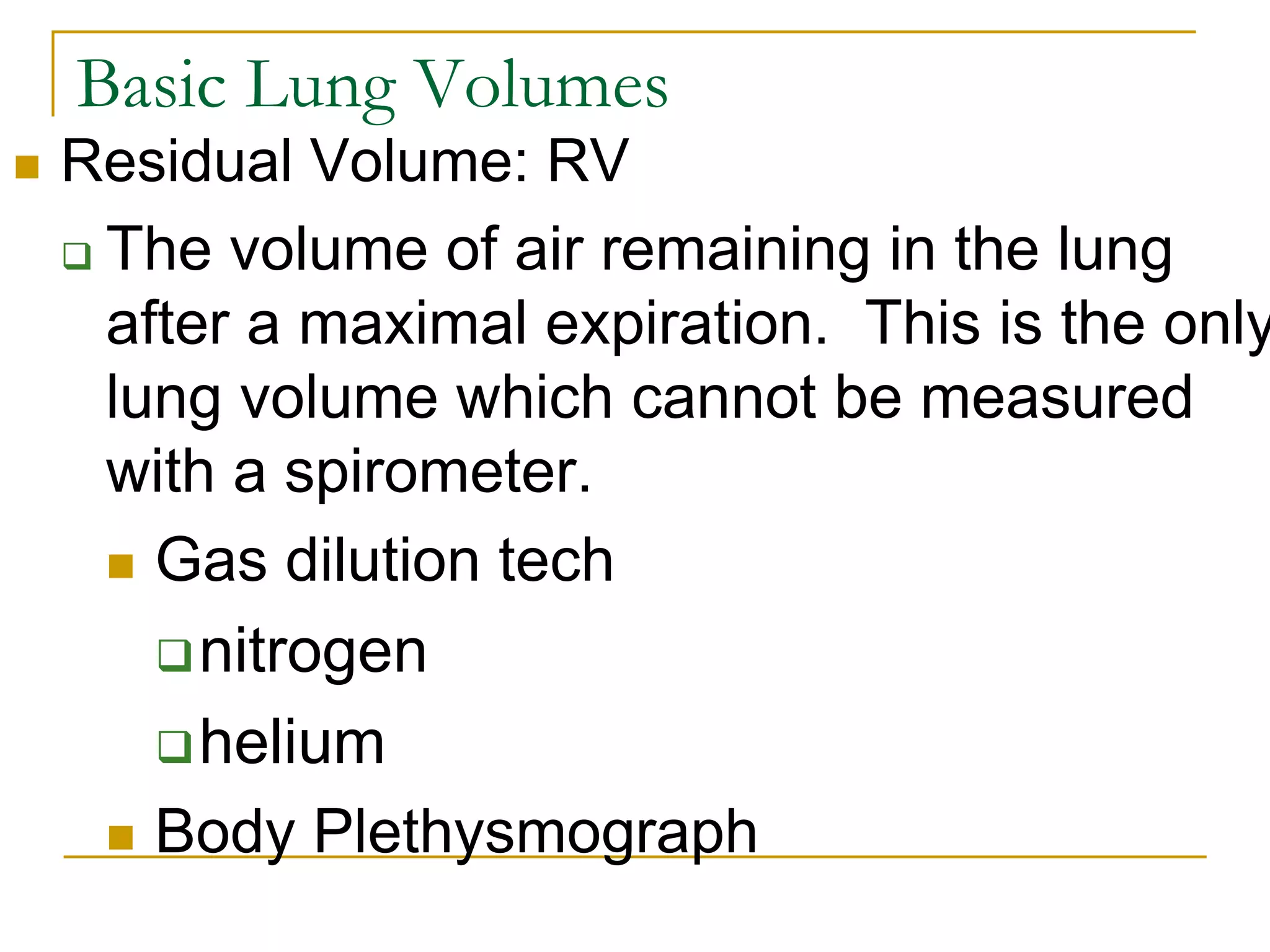 Basic Lung Volumes

Residual Volume: RV

The volume of air remaining in the lung after a maximal expiration. This is the only lung volume which cannot be measured with a spirometer.

Gas dilution tech

nitrogen

helium

Body Plethysmograph